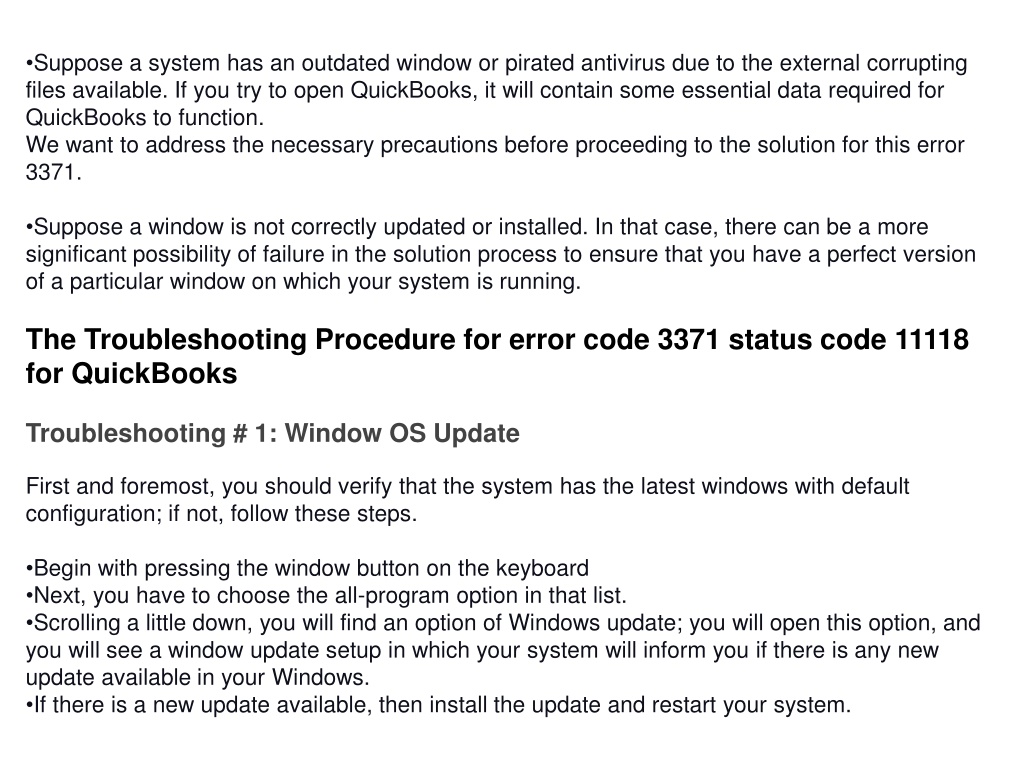 •Suppose a system has an outdated window or pirated antivirus due to the external corrupting files available. If you try to open QuickBooks, it will contain some essential data required for QuickBooks to function.
We want to address the necessary precautions before proceeding to the solution for this error 3371.

•Suppose a window is not correctly updated or installed. In that case, there can be a more significant possibility of failure in the solution process to ensure that you have a perfect version of a particular window on which your system is running.

The Troubleshooting Procedure for error code 3371 status code 11118 for QuickBooks

Troubleshooting # 1: Window OS Update

First and foremost, you should verify that the system has the latest windows with default configuration; if not, follow these steps.

•Begin with pressing the window button on the keyboard
•Next, you have to choose the all-program option in that list.
•Scrolling a little down, you will find an option of Windows update; you will open this option, and you will see a window update setup in which your system will inform you if there is any new update available in your Windows.
•If there is a new update available, then install the update and restart your system.